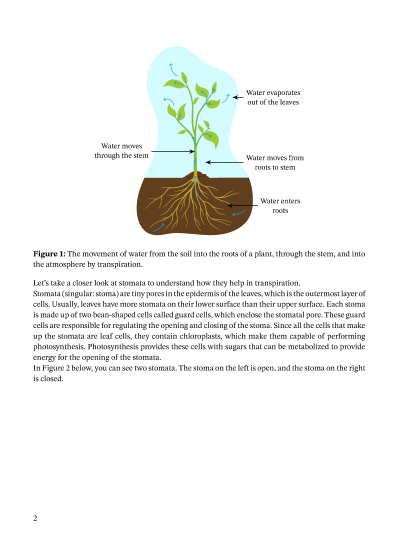 Water evaporates out of the leaves

Water moves through the stem

Water moves from roots to stem

Water enters roots

**Figure 1:** The movement of water from the soil into the roots of a plant, through the stem, and into the atmosphere by transpiration.

Let's take a closer look at stomata to understand how they help in transpiration.
Stomata (singular: stoma) are tiny pores in the epidermis of the leaves, which is the outermost layer of cells. Usually, leaves have more stomata on their lower surface than their upper surface. Each stoma is made up of two bean-shaped cells called guard cells, which enclose the stomatal pore. These guard cells are responsible for regulating the opening and closing of the stoma. Since all the cells that make up the stomata are leaf cells, they contain chloroplasts, which make them capable of performing photosynthesis. Photosynthesis provides these cells with sugars that can be metabolized to provide energy for the opening of the stomata.
In Figure 2 below, you can see two stomata. The stoma on the left is open, and the stoma on the right is closed.

2